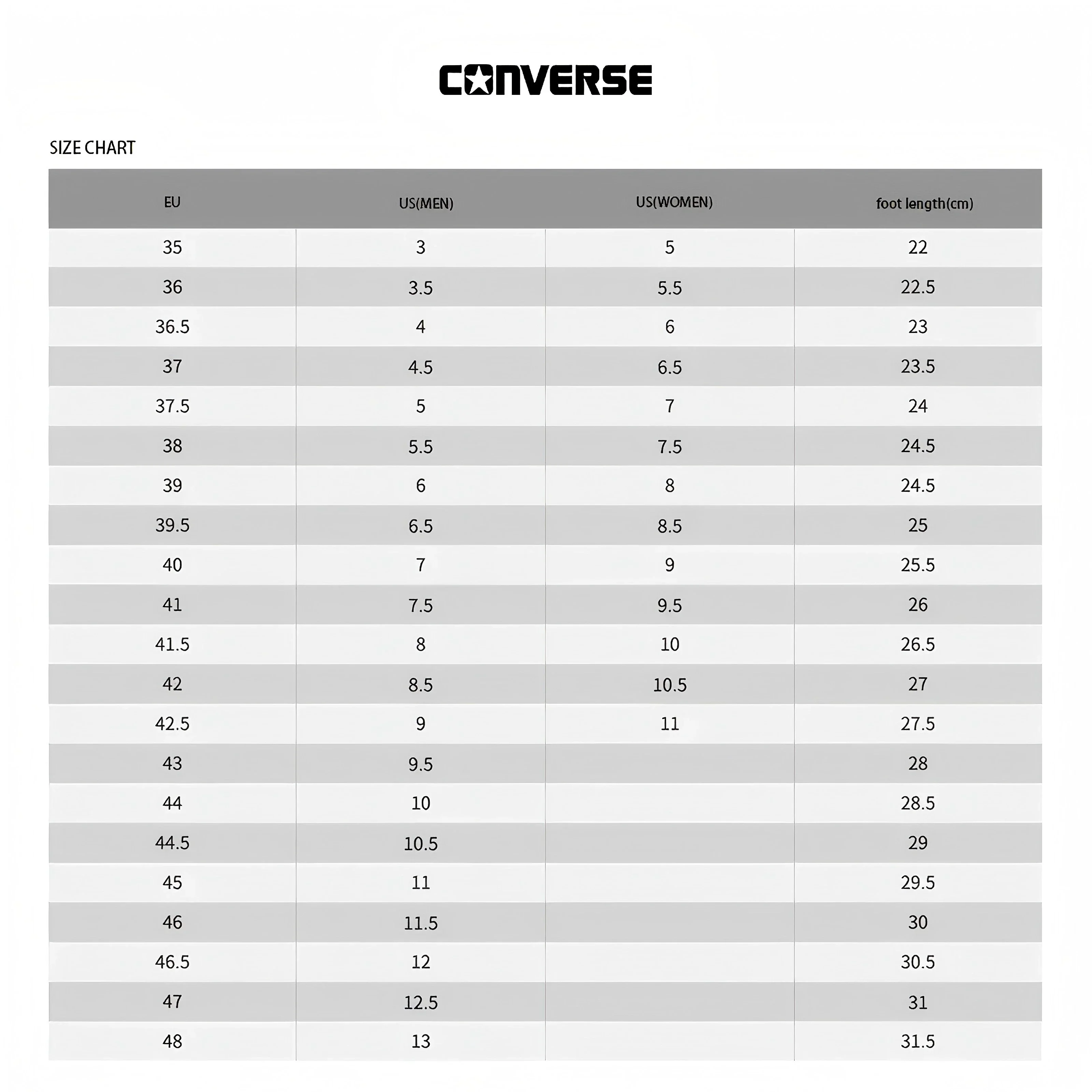 CONVERSE

SIZE CHART

| EU | US(MEN) | US(WOMEN) | foot length(cm) |
|---|---|---|---|
| 35 | 3 | 5 | 22 |
| 36 | 3.5 | 5.5 | 22.5 |
| 36.5 | 4 | 6 | 23 |
| 37 | 4.5 | 6.5 | 23.5 |
| 37.5 | 5 | 7 | 24 |
| 38 | 5.5 | 7.5 | 24.5 |
| 39 | 6 | 8 | 24.5 |
| 39.5 | 6.5 | 8.5 | 25 |
| 40 | 7 | 9 | 25.5 |
| 41 | 7.5 | 9.5 | 26 |
| 41.5 | 8 | 10 | 26.5 |
| 42 | 8.5 | 10.5 | 27 |
| 42.5 | 9 | 11 | 27.5 |
| 43 | 9.5 | | 28 |
| 44 | 10 | | 28.5 |
| 44.5 | 10.5 | | 29 |
| 45 | 11 | | 29.5 |
| 46 | 11.5 | | 30 |
| 46.5 | 12 | | 30.5 |
| 47 | 12.5 | | 31 |
| 48 | 13 | | 31.5 |